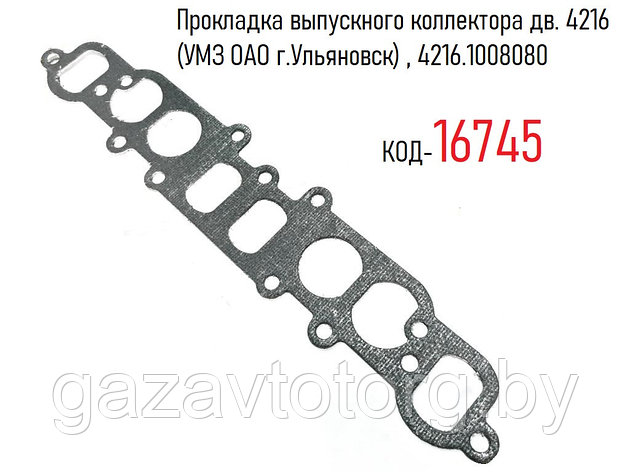 Прокладка выпускного коллектора дв. 4216 (УМЗ ОАО г.Ульяновск) , 4216.1008080

код-16745

gazavtotorg.by